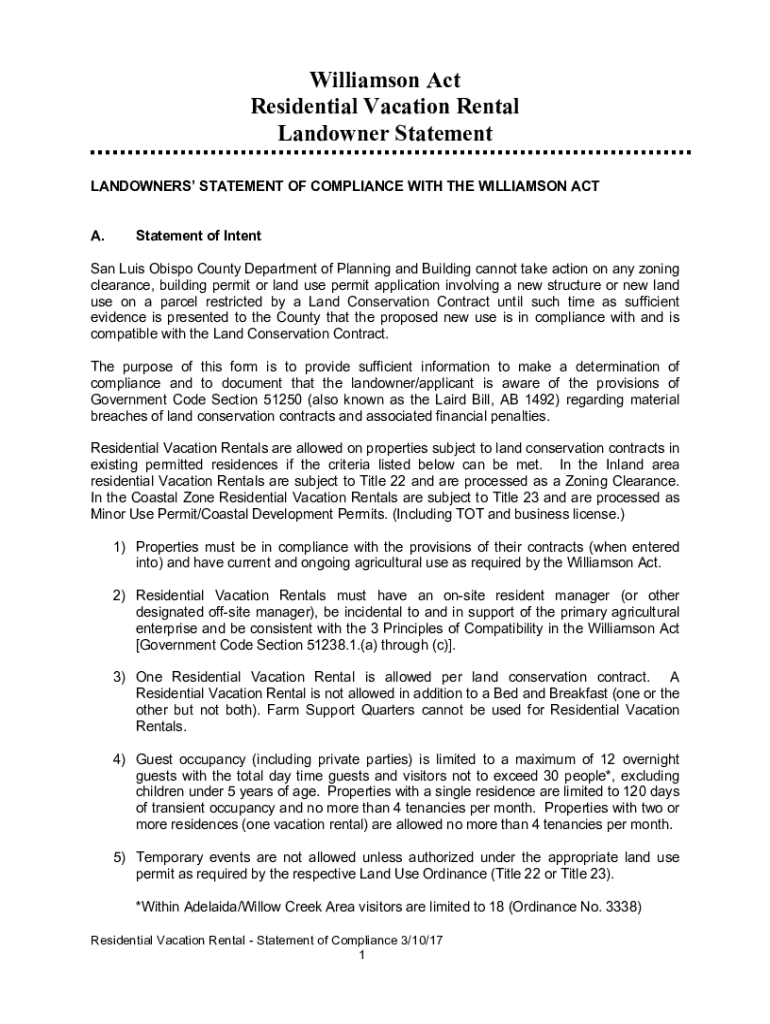 Williamson Act
Residential Vacation Rental
Landowner Statement

LANDOWNERS' STATEMENT OF COMPLIANCE WITH THE WILLIAMSON ACT

A. Statement of Intent

San Luis Obispo County Department of Planning and Building cannot take action on any zoning clearance, building permit or land use permit application involving a new structure or new land use on a parcel restricted by a Land Conservation Contract until such time as sufficient evidence is presented to the County that the proposed new use is in compliance with and is compatible with the Land Conservation Contract.

The purpose of this form is to provide sufficient information to make a determination of compliance and to document that the landowner/applicant is aware of the provisions of Government Code Section 51250 (also known as the Laird Bill, AB 1492) regarding material breaches of land conservation contracts and associated financial penalties.

Residential Vacation Rentals are allowed on properties subject to land conservation contracts in existing permitted residences if the criteria listed below can be met. In the Inland area residential Vacation Rentals are subject to Title 22 and are processed as a Zoning Clearance. In the Coastal Zone Residential Vacation Rentals are subject to Title 23 and are processed as Minor Use Permit/Coastal Development Permits. (Including TOT and business license.)

1) Properties must be in compliance with the provisions of their contracts (when entered into) and have current and ongoing agricultural use as required by the Williamson Act.

2) Residential Vacation Rentals must have an on-site resident manager (or other designated off-site manager), be incidental to and in support of the primary agricultural enterprise and be consistent with the 3 Principles of Compatibility in the Williamson Act [Government Code Section 51238.1.(a) through (c)].

3) One Residential Vacation Rental is allowed per land conservation contract. A Residential Vacation Rental is not allowed in addition to a Bed and Breakfast (one or the other but not both). Farm Support Quarters cannot be used for Residential Vacation Rentals.

4) Guest occupancy (including private parties) is limited to a maximum of 12 overnight guests with the total day time guests and visitors not to exceed 30 people*, excluding children under 5 years of age. Properties with a single residence are limited to 120 days of transient occupancy and no more than 4 tenancies per month. Properties with two or more residences (one vacation rental) are allowed no more than 4 tenancies per month.

5) Temporary events are not allowed unless authorized under the appropriate land use permit as required by the respective Land Use Ordinance (Title 22 or Title 23).

*Within Adelaida/Willow Creek Area visitors are limited to 18 (Ordinance No. 3338)

Residential Vacation Rental - Statement of Compliance 3/10/17
1